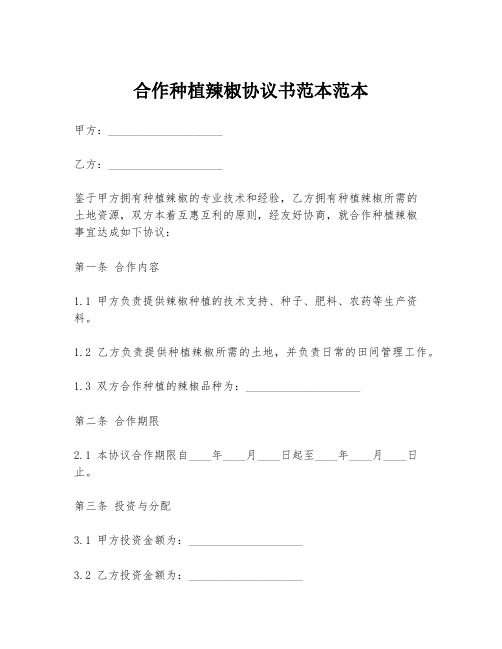 合作种植辣椒协议书范本范本

甲方：____________________

乙方：____________________

鉴于甲方拥有种植辣椒的专业技术和经验，乙方拥有种植辣椒所需的土地资源，双方本着互惠互利的原则，经友好协商，就合作种植辣椒事宜达成如下协议：

第一条 合作内容

1.1 甲方负责提供辣椒种植的技术支持、种子、肥料、农药等生产资料。

1.2 乙方负责提供种植辣椒所需的土地，并负责日常的田间管理工作。

1.3 双方合作种植的辣椒品种为：____________________

第二条 合作期限

2.1 本协议合作期限自____年____月____日起至____年____月____日止。

第三条 投资与分配

3.1 甲方投资金额为：____________________

3.2 乙方投资金额为：____________________